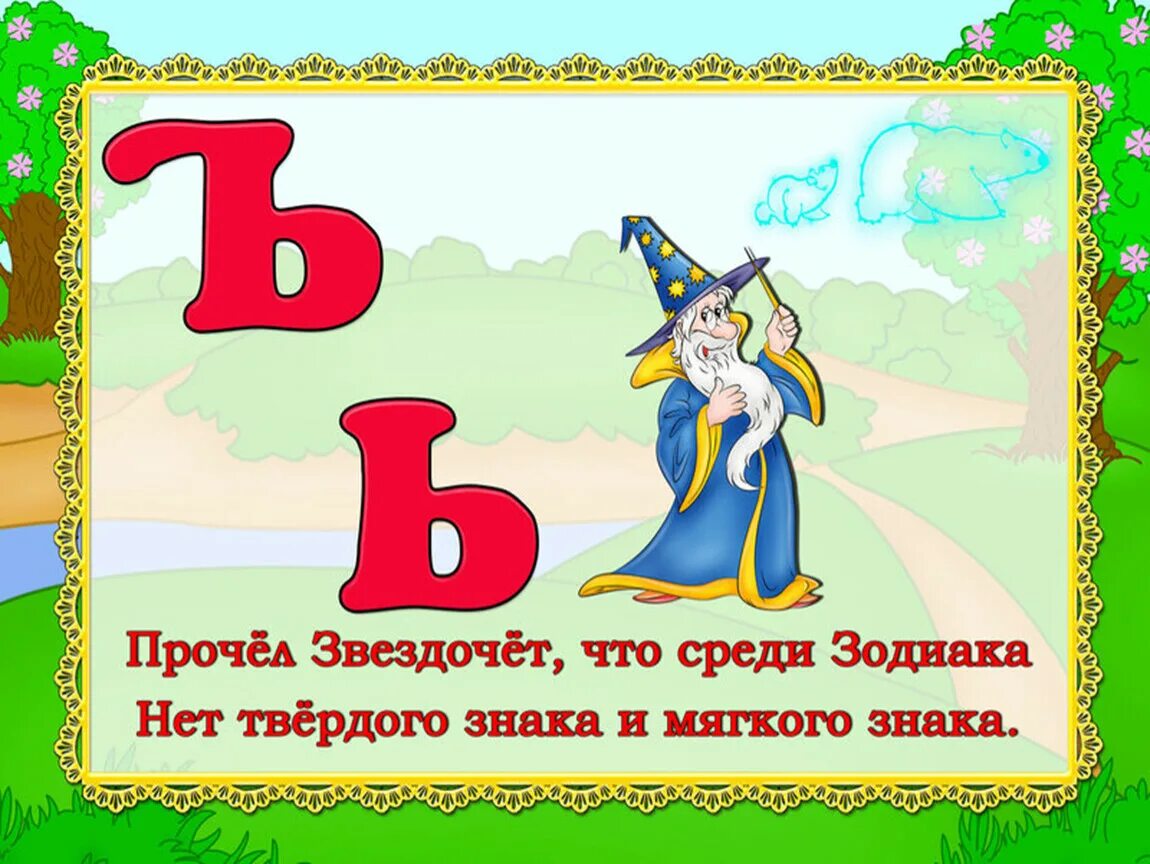 Ъ

Ь

Прочёл Звездочёт, что среди Зодиака
Нет твёрдого знака и мягкого знака.